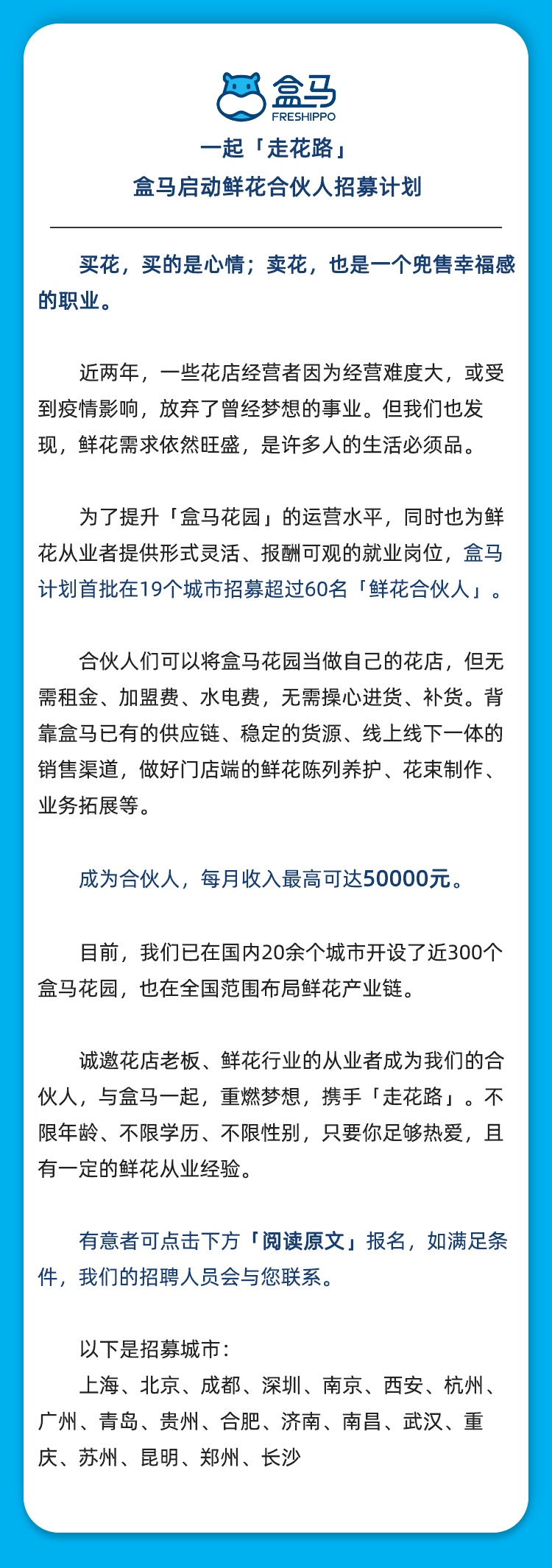 盒马
FRESHIPPO

一起「走花路」
盒马启动鲜花合伙人招募计划

买花，买的是心情；卖花，也是一个兜售幸福感的职业。

近两年，一些花店经营者因为经营难度大，或受到疫情影响，放弃了曾经梦想的事业。但我们也发现，鲜花需求依然旺盛，是许多人的生活必须品。

为了提升「盒马花园」的运营水平，同时也为鲜花从业者提供形式灵活、报酬可观的就业岗位，盒马计划首批在19个城市招募超过60名「鲜花合伙人」。

合伙人们可以将盒马花园当做自己的花店，但无需租金、加盟费、水电费，无需操心进货、补货。背靠盒马已有的供应链、稳定的货源、线上线下一体的销售渠道，做好门店端的鲜花陈列养护、花束制作、业务拓展等。

成为合伙人，每月收入最高可达50000元。

目前，我们已在国内20余个城市开设了近300个盒马花园，也在全国范围布局鲜花产业链。

诚邀花店老板、鲜花行业的从业者成为我们的合伙人，与盒马一起，重燃梦想，携手「走花路」。不限年龄、不限学历、不限性别，只要你足够热爱，且有一定的鲜花从业经验。

有意者可点击下方「阅读原文」报名，如满足条件，我们的招聘人员会与您联系。

以下是招募城市：
上海、北京、成都、深圳、南京、西安、杭州、广州、青岛、贵州、合肥、济南、南昌、武汉、重庆、苏州、昆明、郑州、长沙